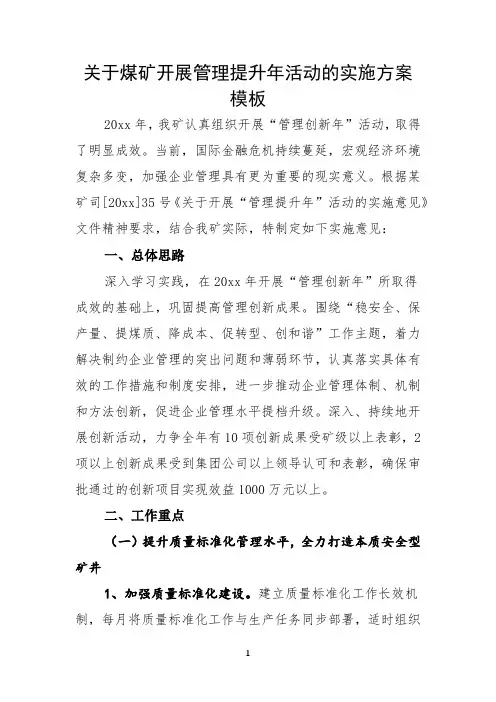 关于煤矿开展管理提升年活动的实施方案模板

20xx 年，我矿认真组织开展“管理创新年”活动，取得了明显成效。当前，国际金融危机持续蔓延，宏观经济环境复杂多变，加强企业管理具有更为重要的现实意义。根据某矿司[20xx]35 号《关于开展“管理提升年”活动的实施意见》文件精神要求，结合我矿实际，特制定如下实施意见：

一、总体思路

深入学习实践，在 20xx 年开展“管理创新年”所取得成效的基础上，巩固提高管理创新成果。围绕“稳安全、保产量、提煤质、降成本、促转型、创和谐”工作主题，着力解决制约企业管理的突出问题和薄弱环节，认真落实具体有效的工作措施和制度安排，进一步推动企业管理体制、机制和方法创新，促进企业管理水平提档升级。深入、持续地开展创新活动，力争全年有 10 项创新成果受矿级以上表彰，2 项以上创新成果受到集团公司以上领导认可和表彰，确保审批通过的创新项目实现效益 1000 万元以上。

二、工作重点

（一）提升质量标准化管理水平，全力打造本质安全型矿井

1、加强质量标准化建设。建立质量标准化工作长效机制，每月将质量标准化工作与生产任务同步部署，适时组织

1